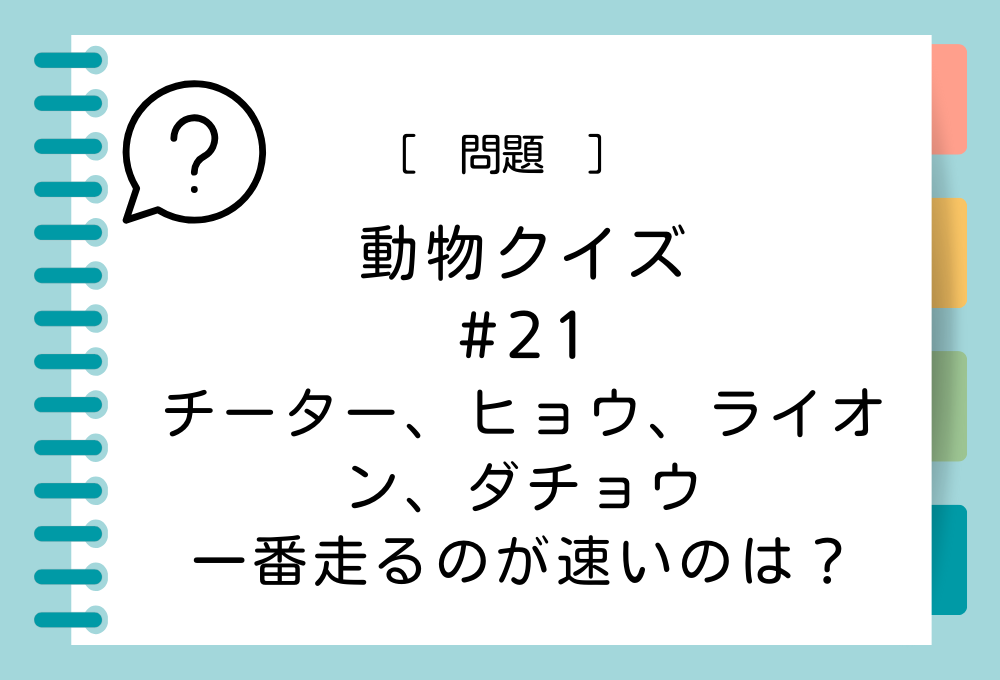 ?

［　問題　］

動物クイズ
#21
チーター、ヒョウ、ライオン、ダチョウ
一番走るのが速いのは？